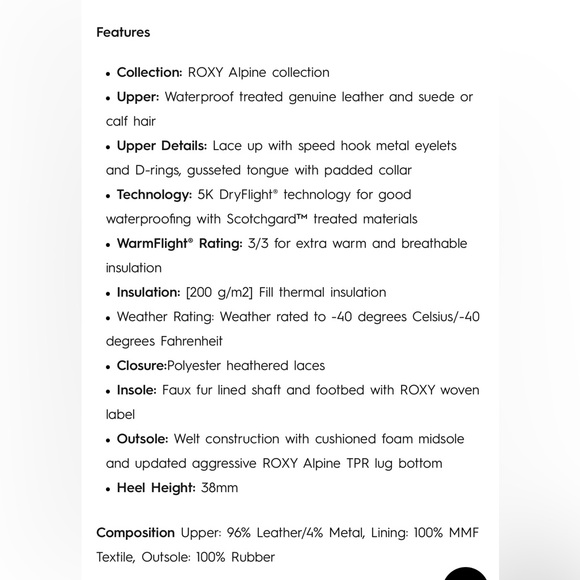 Features

• Collection: ROXY Alpine collection
• Upper: Waterproof treated genuine leather and suede or calf hair
• Upper Details: Lace up with speed hook metal eyelets and D-rings, gusseted tongue with padded collar
• Technology: 5K DryFlight® technology for good waterproofing with Scotchgard™ treated materials
• WarmFlight® Rating: 3/3 for extra warm and breathable insulation
• Insulation: [200 g/m2] Fill thermal insulation
• Weather Rating: Weather rated to -40 degrees Celsius/-40 degrees Fahrenheit
• Closure:Polyester heathered laces
• Insole: Faux fur lined shaft and footbed with ROXY woven label
• Outsole: Welt construction with cushioned foam midsole and updated aggressive ROXY Alpine TPR lug bottom
• Heel Height: 38mm

Composition Upper: 96% Leather/4% Metal, Lining: 100% MMF Textile, Outsole: 100% Rubber